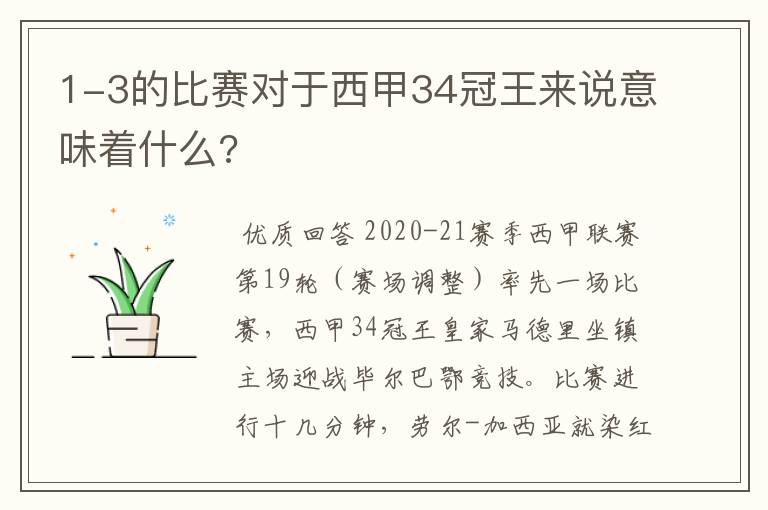 1-3的比赛对于西甲34冠王来说意味着什么?

优质回答 2020-21赛季西甲联赛第19轮（赛场调整）率先一场比赛，西甲34冠王皇家马德里坐镇主场迎战毕尔巴鄂竞技。比赛进行十几分钟，劳尔-加西亚就染红